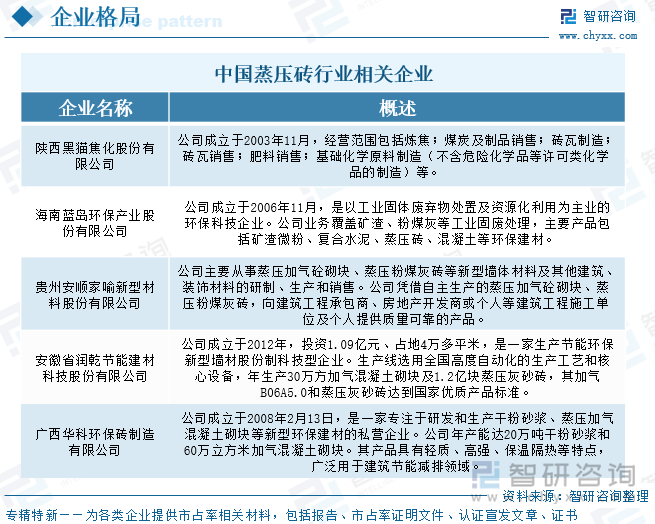 企业格局

智研咨询
www.chyxx.com

中国蒸压砖行业相关企业

| 企业名称 | 概述 |
|---|---|
| 陕西黑猫焦化股份有限公司 | 公司成立于2003年11月，经营范围包括炼焦；煤炭及制品销售；砖瓦制造；砖瓦销售；肥料销售；基础化学原料制造（不含危险化学品等许可类化学品的制造）等。 |
| 海南蓝岛环保产业股份有限公司 | 公司成立于2006年11月，是以工业固体废弃物处置及资源化利用为主业的环保科技企业。公司业务覆盖矿渣、粉煤灰等工业固废处理，主要产品包括矿渣微粉、复合水泥、蒸压砖、混凝土等环保建材。 |
| 贵州安顺家喻新型材料股份有限公司 | 公司主要从事蒸压加气砼砌块、蒸压粉煤灰砖等新型墙体材料及其他建筑、装饰材料的研制、生产和销售。公司凭借自主生产的蒸压加气砼砌块、蒸压粉煤灰砖，向建筑工程承包商、房地产开发商或个人等建筑工程施工单位及个人提供质量可靠的产品。 |
| 安徽省润乾节能建材科技股份有限公司 | 公司成立于2012年，投资1.09亿元、占地4万多平米，是一家生产节能环保新型墙材股份制科技型企业。生产线选用全国高度自动化的生产工艺和核心设备，年生产30万方加气混凝土砌块及1.2亿块蒸压灰砂砖，其加气B06A5.0和蒸压灰砂砖达到国家优质产品标准。 |
| 广西华科环保砖制造有限公司 | 公司成立于2008年2月13日，是一家专注于研发和生产干粉砂浆、蒸压加气混凝土砌块等新型环保建材的私营企业。公司年产能达20万吨干粉砂浆和60万立方米加气混凝土砌块。其产品具有轻质、高强、保温隔热等特点，广泛用于建筑节能减排领域。 |

智研咨询

资料来源：智研咨询整理

专精特新——为各类企业提供市占率相关材料，包括报告、市占率证明文件、认证宣发文章、证书